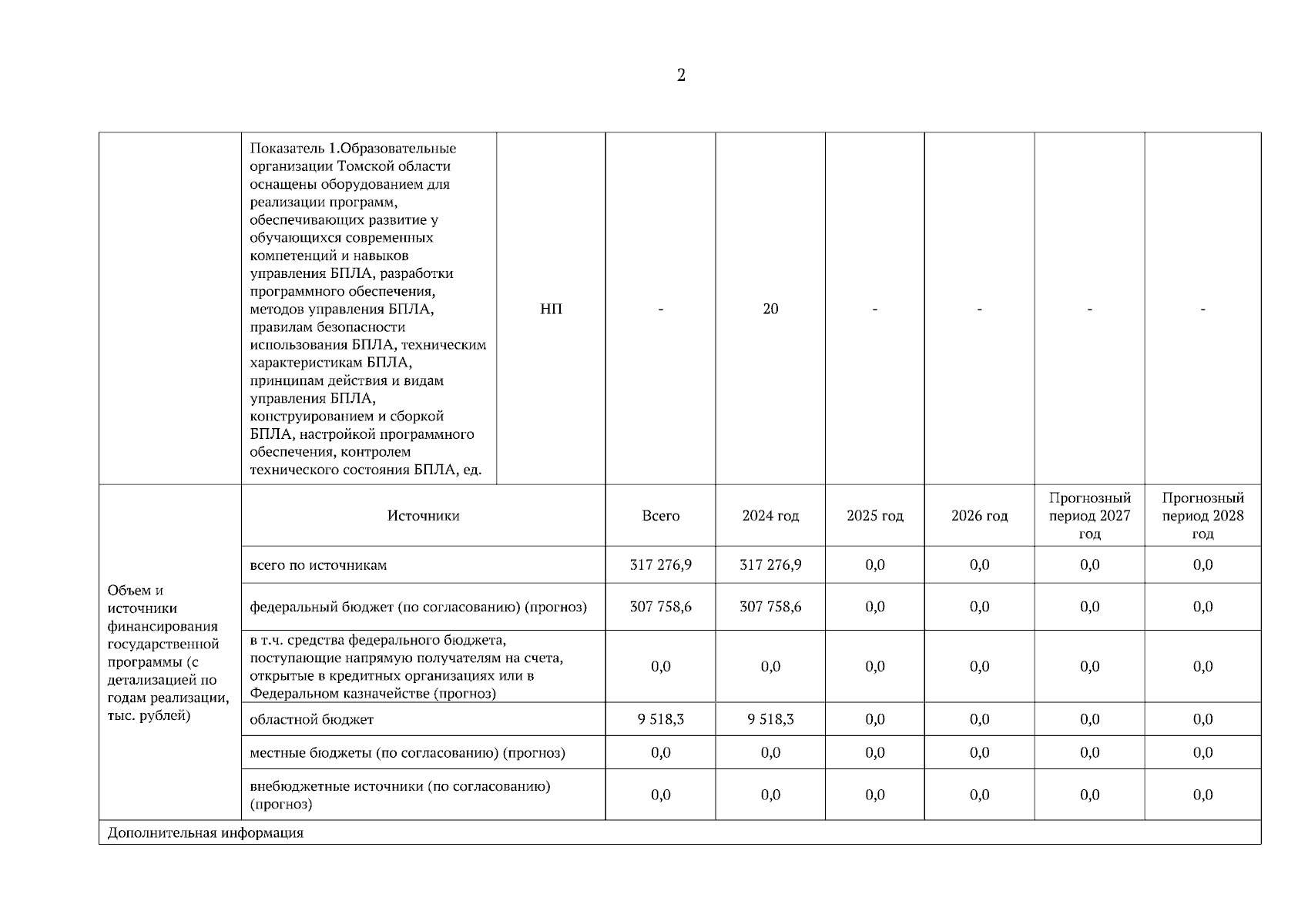 2

|  | Показатель 1.Образовательные организации Томской области оснащены оборудованием для реализации программ, обеспечивающих развитие у обучающихся современных компетенций и навыков управления БПЛА, разработки программного обеспечения, методов управления БПЛА, правилам безопасности использования БПЛА, техническим характеристикам БПЛА, принципам действия и видам управления БПЛА, конструированием и сборкой БПЛА, настройкой программного обеспечения, контролем технического состояния БПЛА, ед. | НП | - | 20 | - | - | - | - |
|---|---|---|---|---|---|---|---|---|
| Объем и источники финансирования государственной программы (с детализацией по годам реализации, тыс. рублей) | Источники | | Всего | 2024 год | 2025 год | 2026 год | Прогнозный период 2027 год | Прогнозный период 2028 год |
| | всего по источникам | | 317 276,9 | 317 276,9 | 0,0 | 0,0 | 0,0 | 0,0 |
| | федеральный бюджет (по согласованию) (прогноз) | | 307 758,6 | 307 758,6 | 0,0 | 0,0 | 0,0 | 0,0 |
| | в т.ч. средства федерального бюджета, поступающие напрямую получателям на счета, открытые в кредитных организациях или в Федеральном казначействе (прогноз) | | 0,0 | 0,0 | 0,0 | 0,0 | 0,0 | 0,0 |
| | областной бюджет | | 9 518,3 | 9 518,3 | 0,0 | 0,0 | 0,0 | 0,0 |
| | местные бюджеты (по согласованию) (прогноз) | | 0,0 | 0,0 | 0,0 | 0,0 | 0,0 | 0,0 |
| | внебюджетные источники (по согласованию) (прогноз) | | 0,0 | 0,0 | 0,0 | 0,0 | 0,0 | 0,0 |
| Дополнительная информация | | | | | | | | |